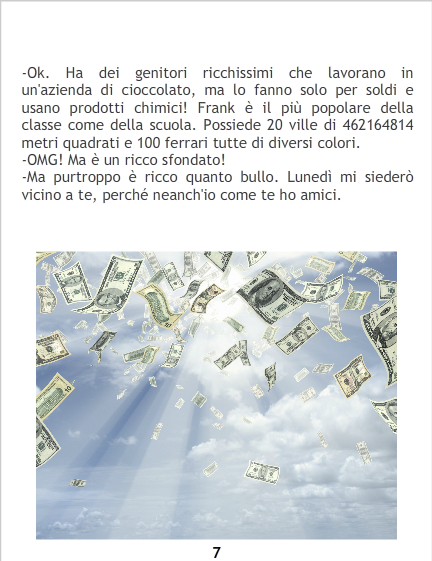 -Ok. Ha dei genitori ricchissimi che lavorano in un'azienda di cioccolato, ma lo fanno solo per soldi e usano prodotti chimici! Frank è il più popolare della classe come della scuola. Possiede 20 ville di 462164814 metri quadrati e 100 ferrari tutte di diversi colori.

-OMG! Ma è un ricco sfondato!

-Ma purtroppo è ricco quanto bullo. Lunedì mi siederò vicino a te, perché neanch'io come te ho amici.

7